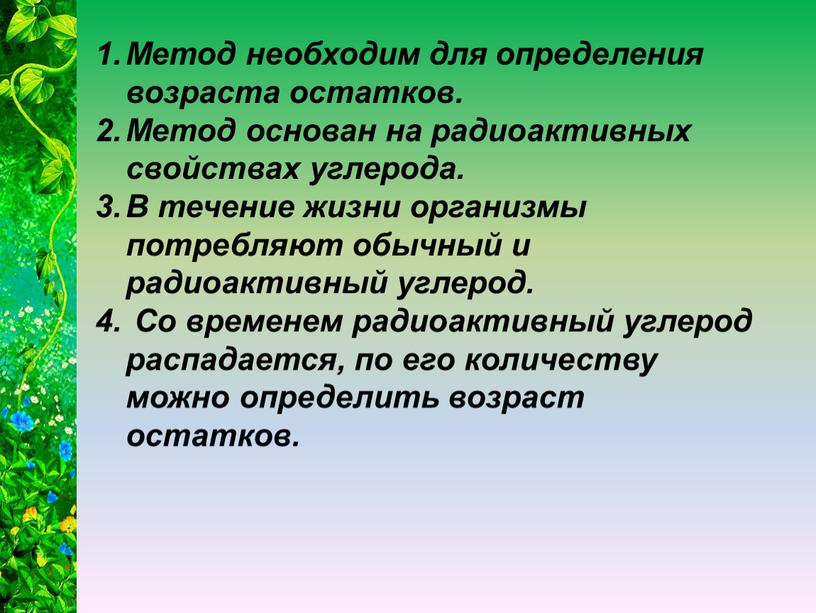 1. Метод необходим для определения возраста остатков.
2. Метод основан на радиоактивных свойствах углерода.
3. В течение жизни организмы потребляют обычный и радиоактивный углерод.
4. Со временем радиоактивный углерод распадается, по его количеству можно определить возраст остатков.